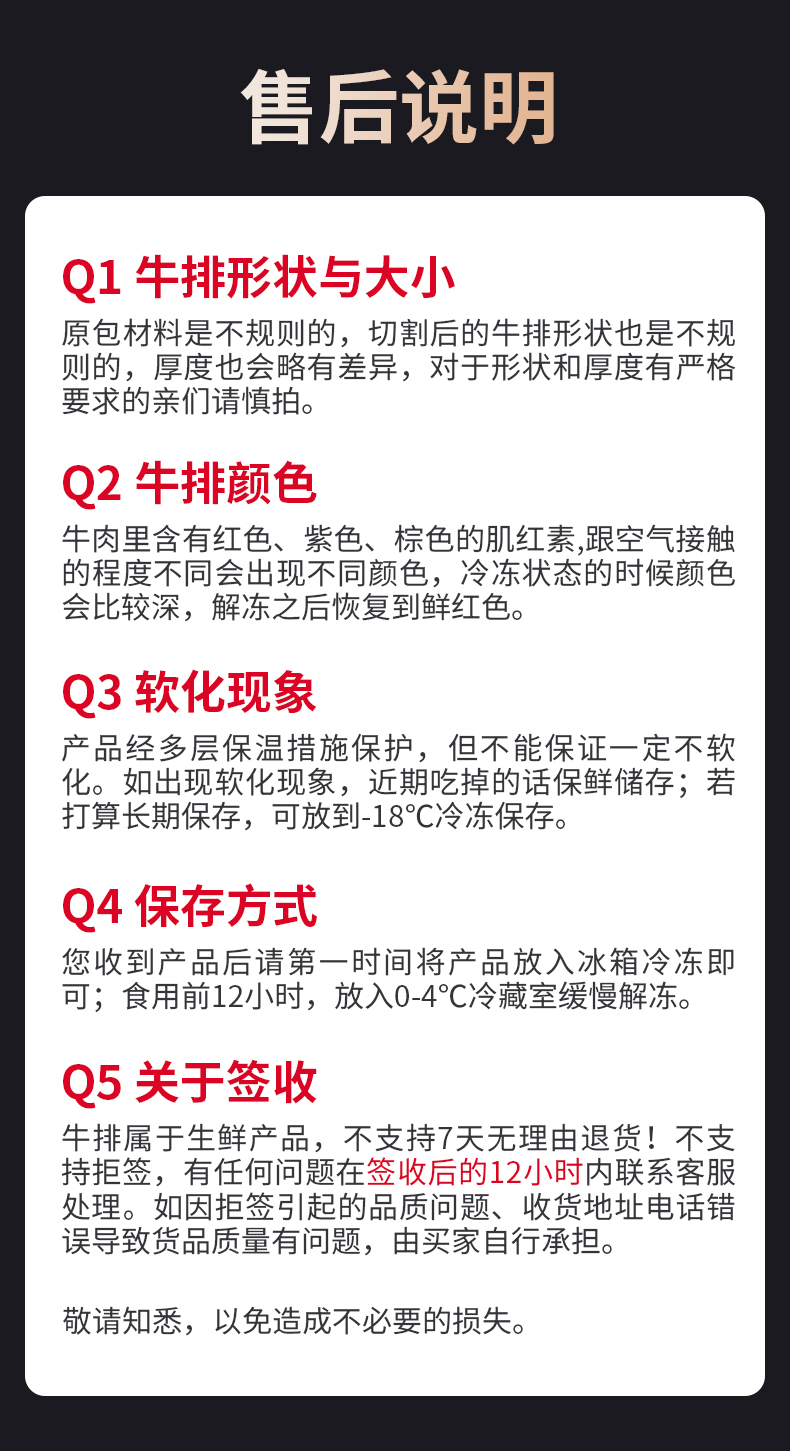 售后说明

Q1 牛排形状与大小

原包材料是不规则的，切割后的牛排形状也是不规则的，厚度也会略有差异，对于形状和厚度有严格要求的亲们请慎拍。

Q2 牛排颜色

牛肉里含有红色、紫色、棕色的肌红素,跟空气接触的程度不同会出现不同颜色，冷冻状态的时候颜色会比较深，解冻之后恢复到鲜红色。

Q3 软化现象

产品经多层保温措施保护，但不能保证一定不软化。如出现软化现象，近期吃掉的话保鲜储存；若打算长期保存，可放到-18°C冷冻保存。

Q4 保存方式

您收到产品后请第一时间将产品放入冰箱冷冻即可；食用前12小时，放入0-4°C冷藏室缓慢解冻。

Q5 关于签收

牛排属于生鲜产品，不支持7天无理由退货！不支持拒签，有任何问题在签收后的12小时内联系客服处理。如因拒签引起的品质问题、收货地址电话错误导致货品质量有问题，由买家自行承担。

敬请知悉，以免造成不必要的损失。